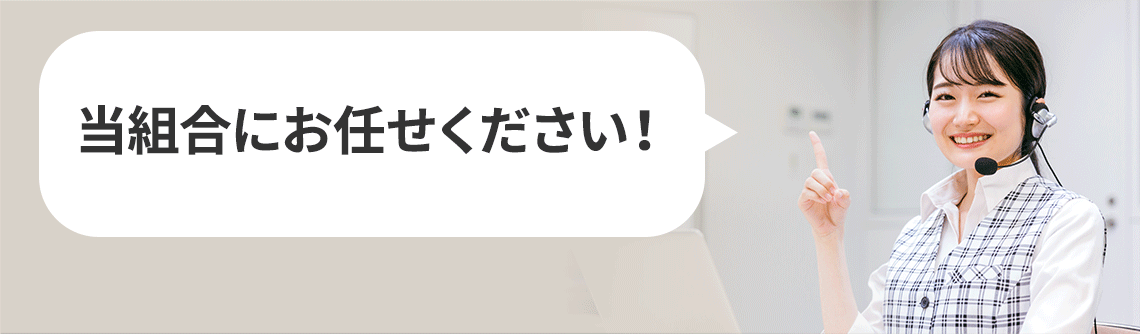 当組合にお任せください！